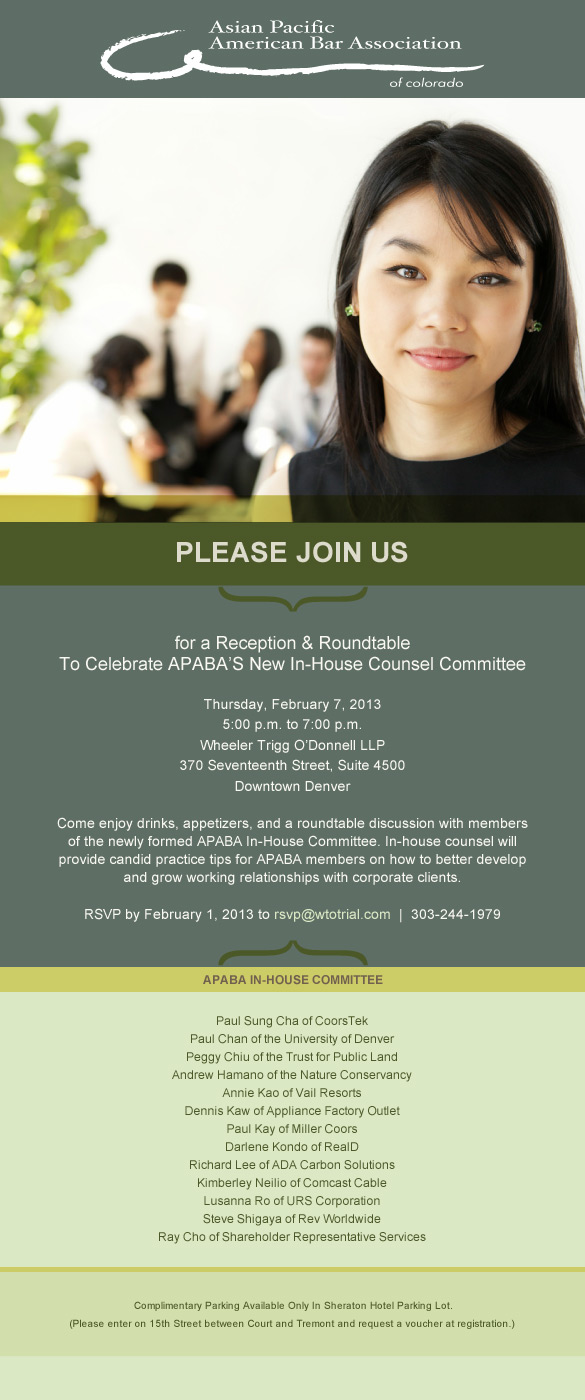 Asian Pacific American Bar Association
of colorado

PLEASE JOIN US

for a Reception & Roundtable
To Celebrate APABA'S New In-House Counsel Committee

Thursday, February 7, 2013
5:00 p.m. to 7:00 p.m.
Wheeler Trigg O'Donnell LLP
370 Seventeenth Street, Suite 4500
Downtown Denver

Come enjoy drinks, appetizers, and a roundtable discussion with members of the newly formed APABA In-House Committee. In-house counsel will provide candid practice tips for APABA members on how to better develop and grow working relationships with corporate clients.

RSVP by February 1, 2013 to rsvp@wtotrial.com | 303-244-1979

APABA IN-HOUSE COMMITTEE

Paul Sung Cha of CoorsTek
Paul Chan of the University of Denver
Peggy Chiu of the Trust for Public Land
Andrew Hamano of the Nature Conservancy
Annie Kao of Vail Resorts
Dennis Kaw of Appliance Factory Outlet
Paul Kay of Miller Coors
Darlene Kondo of RealD
Richard Lee of ADA Carbon Solutions
Kimberley Neilio of Comcast Cable
Lusanna Ro of URS Corporation
Steve Shigaya of Rev Worldwide
Ray Cho of Shareholder Representative Services

Complimentary Parking Available Only In Sheraton Hotel Parking Lot.
(Please enter on 15th Street between Court and Tremont and request a voucher at registration.)